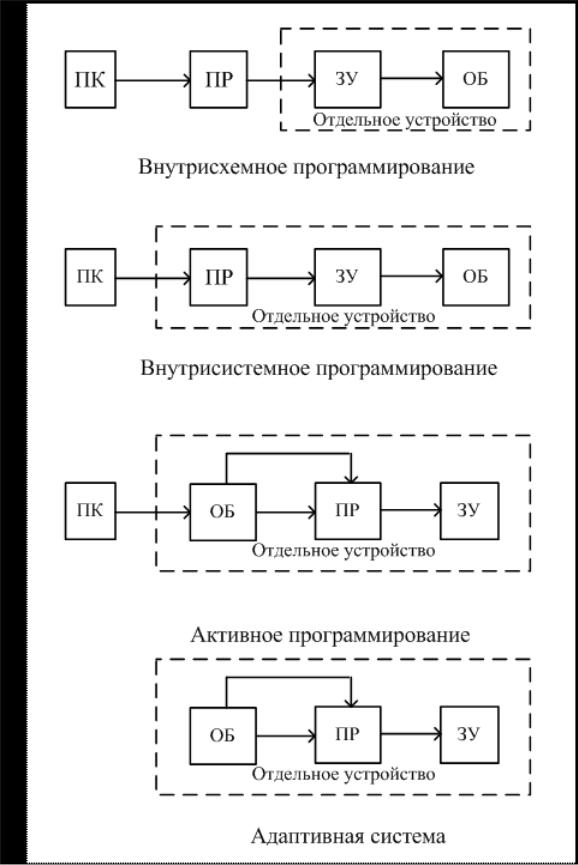 ПК ПР ЗУ ОБ
Отдельное устройство

Внутрисхемное программирование

ПК ПР ЗУ ОБ
Отдельное устройство

Внутрисистемное программирование

ПК ОБ ПР ЗУ
Отдельное устройство

Активное программирование

ОБ ПР ЗУ
Отдельное устройство

Адаптивная система